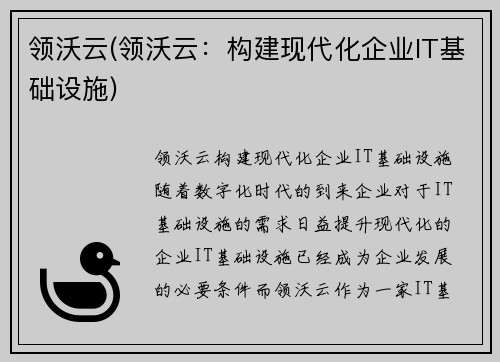 领沃云(领沃云：构建现代化企业IT基础设施)

领沃云构建现代化企业IT基础设施随着数字化时代的到来企业对于IT基础设施的需求日益提升现代化的企业IT基础设施已经成为企业发展的必要条件而领沃云作为一家IT基